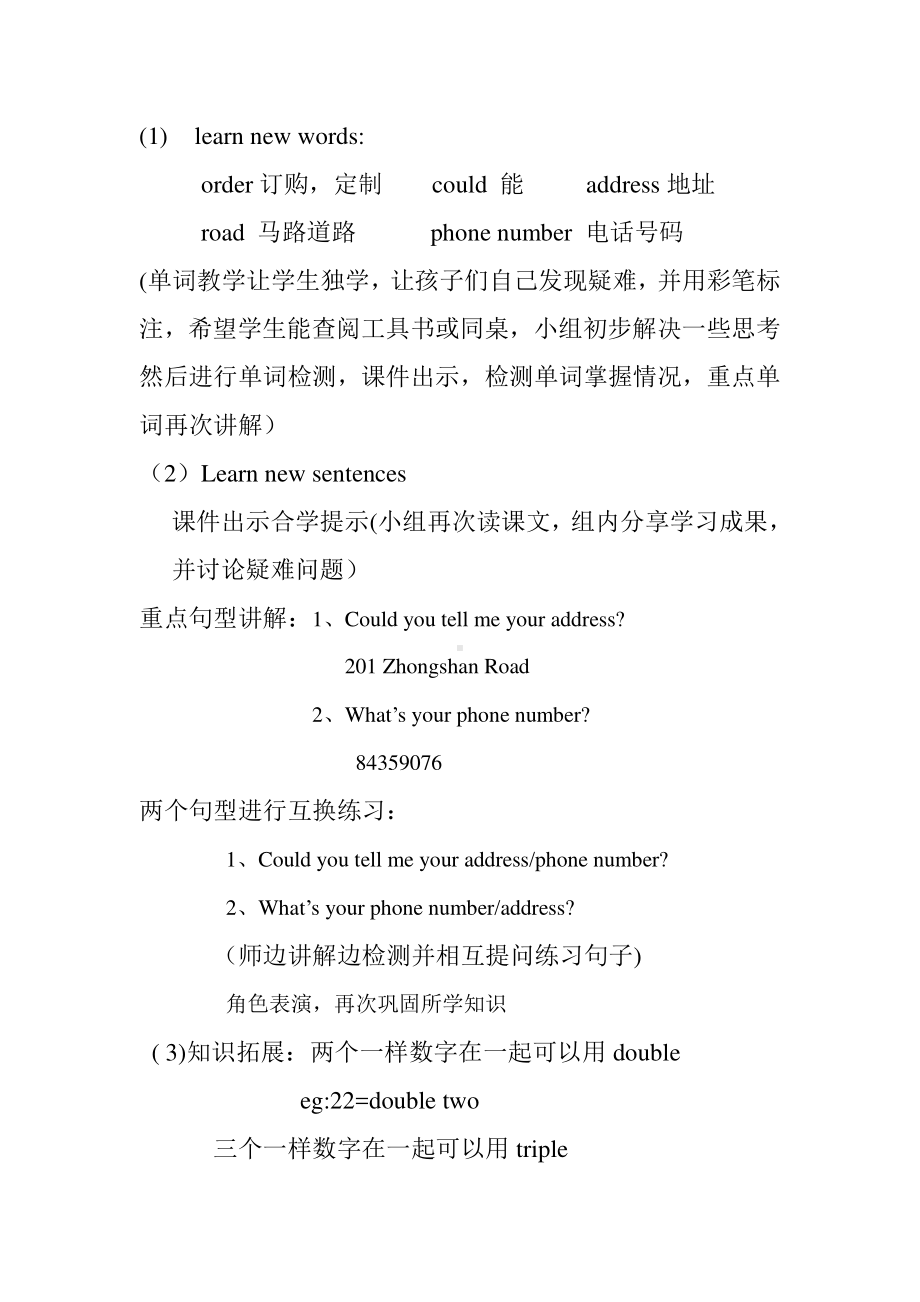 (1) learn new words:

order 订购，定制 could 能 address 地址

road 马路道路 phone number 电话号码

(单词教学让学生独学，让孩子们自己发现疑难，并用彩笔标注，希望学生能查阅工具书或同桌，小组初步解决一些思考然后进行单词检测，课件出示，检测单词掌握情况，重点单词再次讲解）

（2）Learn new sentences

课件出示合学提示(小组再次读课文，组内分享学习成果，并讨论疑难问题）

重点句型讲解：1、Could you tell me your address?

201 Zhongshan Road

2、What’s your phone number?

84359076

两个句型进行互换练习：

1、Could you tell me your address/phone number?

2、What’s your phone number/address?

（师边讲解边检测并相互提问练习句子)

角色表演，再次巩固所学知识

( 3)知识拓展：两个一样数字在一起可以用 double

eg:22=double two

三个一样数字在一起可以用 triple